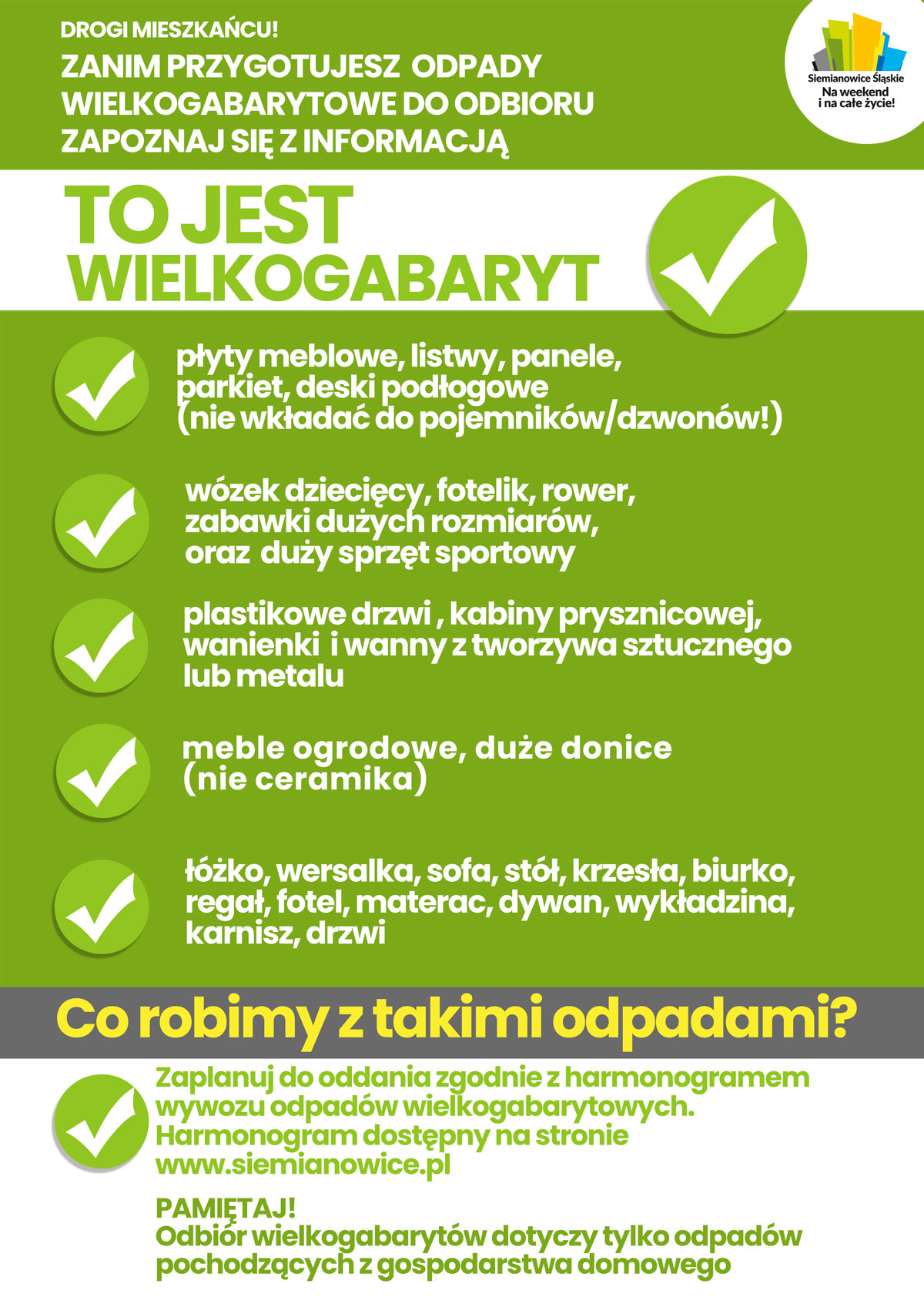 DROGI MIESZKAŃCU!
ZANIM PRZYGOTUJESZ ODPADY WIELKOGABARYTOWE DO ODBIORU ZAPOZNAJ SIĘ Z INFORMACJĄ

Siemianowice Śląskie
Na weekend
i na całe życie!

TO JEST
WIELKOGABARYT

płyty meblowe, listwy, panele, parkiet, deski podłogowe (nie wkładać do pojemników/dzwonów!)

wózek dziecięcy, fotelik, rower, zabawki dużych rozmiarów, oraz duży sprzęt sportowy

plastikowe drzwi , kabiny prysznicowej, wanienki i wanny z tworzywa sztucznego lub metalu

meble ogrodowe, duże donice (nie ceramika)

łóżko, wersalka, sofa, stół, krzesła, biurko, regał, fotel, materac, dywan, wykładzina, karnisz, drzwi

Co robimy z takimi odpadami?

Zaplanuj do oddania zgodnie z harmonogramem wywozu odpadów wielkogabarytowych. Harmonogram dostępny na stronie www.siemianowice.pl

PAMIĘTAJ!
Odbiór wielkogabarytów dotyczy tylko odpadów pochodzących z gospodarstwa domowego